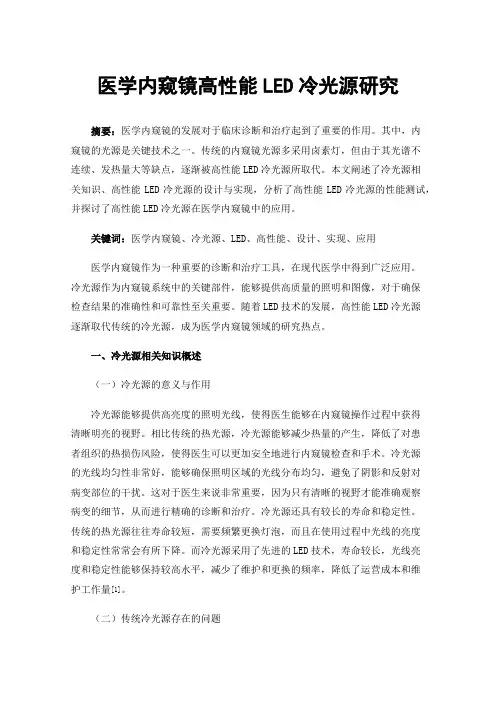 医学内窥镜高性能 LED 冷光源研究

摘要：医学内窥镜的发展对于临床诊断和治疗起到了重要的作用。其中，内窥镜的光源是关键技术之一。传统的内窥镜光源多采用卤素灯，但由于其光谱不连续、发热量大等缺点，逐渐被高性能 LED 冷光源所取代。本文阐述了冷光源相关知识、高性能 LED 冷光源的设计与实现，分析了高性能 LED 冷光源的性能测试，并探讨了高性能 LED 冷光源在医学内窥镜中的应用。

关键词：医学内窥镜、冷光源、LED、高性能、设计、实现、应用

医学内窥镜作为一种重要的诊断和治疗工具，在现代医学中得到广泛应用。冷光源作为内窥镜系统中的关键部件，能够提供高质量的照明和图像，对于确保检查结果的准确性和可靠性至关重要。随着 LED 技术的发展，高性能 LED 冷光源逐渐取代传统的冷光源，成为医学内窥镜领域的研究热点。

一、冷光源相关知识概述

（一）冷光源的意义与作用

冷光源能够提供高亮度的照明光线，使得医生能够在内窥镜操作过程中获得清晰明亮的视野。相比传统的热光源，冷光源能够减少热量的产生，降低了对患者组织的热损伤风险，使得医生可以更加安全地进行内窥镜检查和手术。冷光源的光线均匀性非常好，能够确保照明区域的光线分布均匀，避免了阴影和反射对病变部位的干扰。这对于医生来说非常重要，因为只有清晰的视野才能准确观察病变的细节，从而进行精确的诊断和治疗。冷光源还具有较长的寿命和稳定性。传统的热光源往往寿命较短，需要频繁更换灯泡，而且在使用过程中光线的亮度和稳定性常常会有所下降。而冷光源采用了先进的 LED 技术，寿命较长，光线亮度和稳定性能够保持较高水平，减少了维护和更换的频率，降低了运营成本和维护工作量[1]。

（二）传统冷光源存在的问题